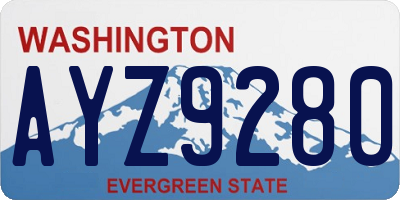 WASHINGTON

AYZ9280

EVERGREEN STATE